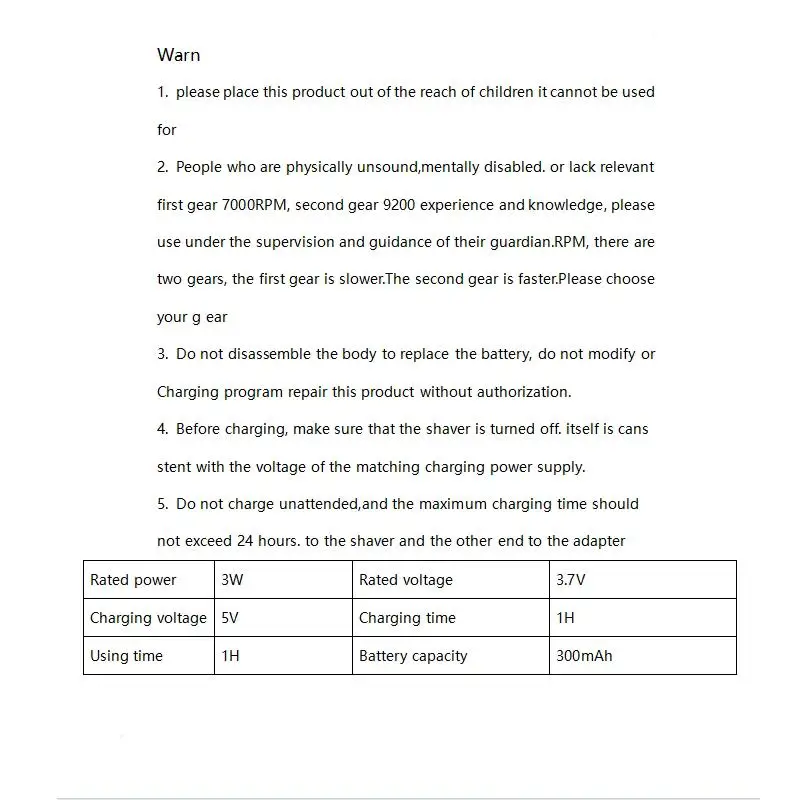 Warn

1. please place this product out of the reach of children it cannot be used for

2. People who are physically unsound,mentally disabled. or lack relevant first gear 7000RPM, second gear 9200 experience and knowledge, please use under the supervision and guidance of their guardian.RPM, there are two gears, the first gear is slower.The second gear is faster.Please choose your g ear

3. Do not disassemble the body to replace the battery, do not modify or Charging program repair this product without authorization.

4. Before charging, make sure that the shaver is turned off. itself is cans stent with the voltage of the matching charging power supply.

5. Do not charge unattended,and the maximum charging time should not exceed 24 hours. to the shaver and the other end to the adapter

| Rated power | 3W | Rated voltage | 3.7V |
|---|---|---|---|
| Charging voltage | 5V | Charging time | 1H |
| Using time | 1H | Battery capacity | 300mAh |